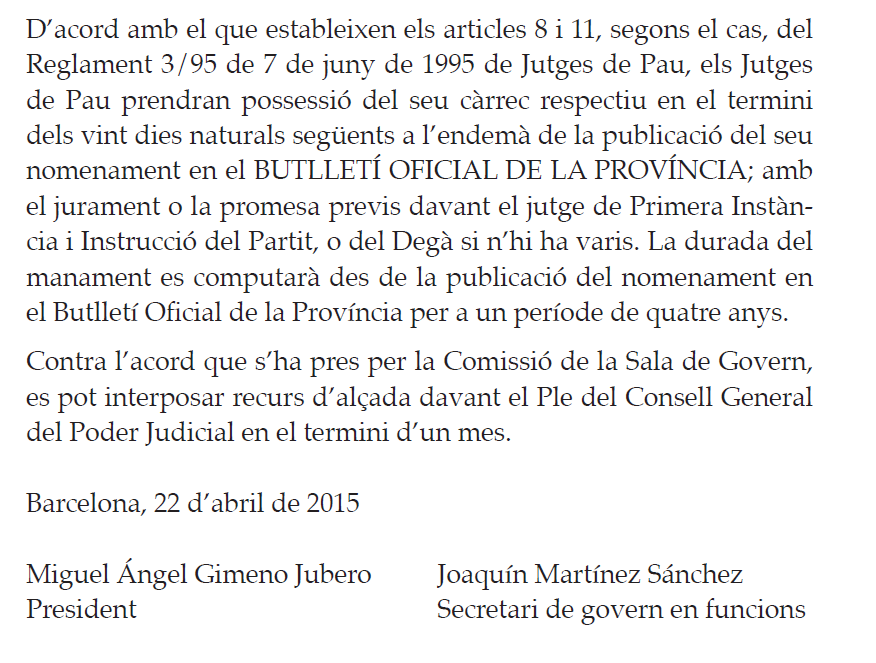 D'acord amb el que estableixen els articles 8 i 11, segons el cas, del Reglament 3/95 de 7 de juny de 1995 de Jutges de Pau, els Jutges de Pau prendran possessió del seu càrrec respectiu en el termini dels vint dies naturals següents a l'endemà de la publicació del seu nomenament en el BUTLLETÍ OFICIAL DE LA PROVÍNCIA; amb el jurament o la promesa previs davant el jutge de Primera Instància i Instrucció del Partit, o del Degà si n'hi ha varis. La durada del manament es computarà des de la publicació del nomenament en el Butlletí Oficial de la Província per a un període de quatre anys.

Contra l'acord que s'ha pres per la Comissió de la Sala de Govern, es pot interposar recurs d'alçada davant el Ple del Consell General del Poder Judicial en el termini d'un mes.

Barcelona, 22 d'abril de 2015

Miguel Ángel Gimeno Jubero
President

Joaquín Martínez Sánchez
Secretari de govern en funcions